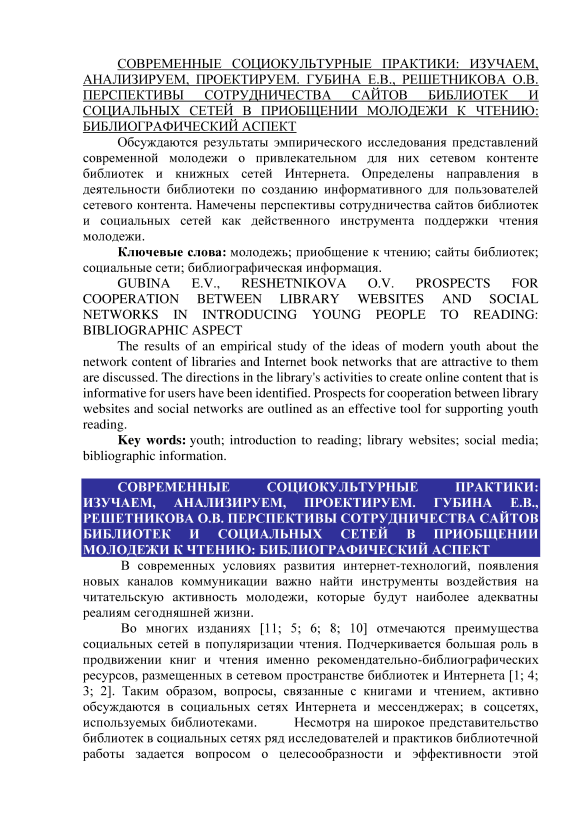 СОВРЕМЕННЫЕ СОЦИОКУЛЬТУРНЫЕ ПРАКТИКИ: ИЗУЧАЕМ, АНАЛИЗИРУЕМ, ПРОЕКТИРУЕМ. ГУБИНА Е.В., РЕШЕТНИКОВА О.В. ПЕРСПЕКТИВЫ СОТРУДНИЧЕСТВА САЙТОВ БИБЛИОТЕК И СОЦИАЛЬНЫХ СЕТЕЙ В ПРИОБЩЕНИИ МОЛОДЕЖИ К ЧТЕНИЮ: БИБЛИОГРАФИЧЕСКИЙ АСПЕКТ

Обсуждаются результаты эмпирического исследования представлений современной молодежи о привлекательном для них сетевом контенте библиотек и книжных сетей Интернета. Определены направления в деятельности библиотеки по созданию информативного для пользователей сетевого контента. Намечены перспективы сотрудничества сайтов библиотек и социальных сетей как действенного инструмента поддержки чтения молодежи.

Ключевые слова: молодежь; приобщение к чтению; сайты библиотек; социальные сети; библиографическая информация.

GUBINA E.V., RESHETNIKOVA O.V. PROSPECTS FOR COOPERATION BETWEEN LIBRARY WEBSITES AND SOCIAL NETWORKS IN INTRODUCING YOUNG PEOPLE TO READING: BIBLIOGRAPHIC ASPECT

The results of an empirical study of the ideas of modern youth about the network content of libraries and Internet book networks that are attractive to them are discussed. The directions in the library's activities to create online content that is informative for users have been identified. Prospects for cooperation between library websites and social networks are outlined as an effective tool for supporting youth reading.

Key words: youth; introduction to reading; library websites; social media; bibliographic information.

СОВРЕМЕННЫЕ СОЦИОКУЛЬТУРНЫЕ ПРАКТИКИ: ИЗУЧАЕМ, АНАЛИЗИРУЕМ, ПРОЕКТИРУЕМ. ГУБИНА Е.В., РЕШЕТНИКОВА О.В. ПЕРСПЕКТИВЫ СОТРУДНИЧЕСТВА САЙТОВ БИБЛИОТЕК И СОЦИАЛЬНЫХ СЕТЕЙ В ПРИОБЩЕНИИ МОЛОДЕЖИ К ЧТЕНИЮ: БИБЛИОГРАФИЧЕСКИЙ АСПЕКТ

В современных условиях развития интернет-технологий, появления новых каналов коммуникации важно найти инструменты воздействия на читательскую активность молодежи, которые будут наиболее адекватны реалиям сегодняшней жизни.

Во многих изданиях [11; 5; 6; 8; 10] отмечаются преимущества социальных сетей в популяризации чтения. Подчеркивается большая роль в продвижении книг и чтения именно рекомендательно-библиографических ресурсов, размещенных в сетевом пространстве библиотек и Интернета [1; 4; 3; 2]. Таким образом, вопросы, связанные с книгами и чтением, активно обсуждаются в социальных сетях Интернета и мессенджерах; в соцсетях, используемых библиотеками. Несмотря на широкое представительство библиотек в социальных сетях ряд исследователей и практиков библиотечной работы задается вопросом о целесообразности и эффективности этой